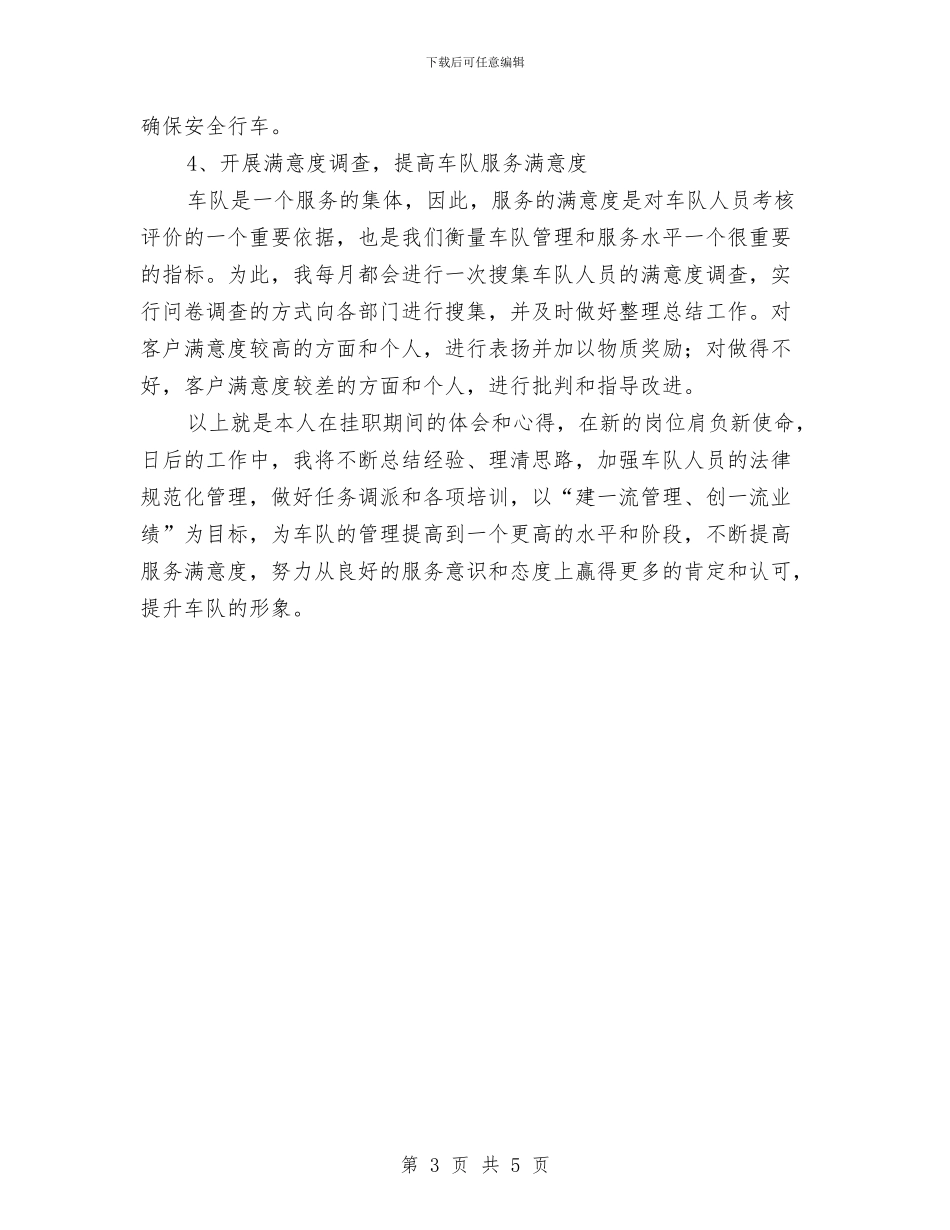 下载后可任意编辑

确保安全行车。

4、开展满意度调查，提高车队服务满意度

车队是一个服务的集体，因此，服务的满意度是对车队人员考核评价的一个重要依据，也是我们衡量车队管理和服务水平一个很重要的指标。为此，我每月都会进行一次搜集车队人员的满意度调查，实行问卷调查的方式向各部门进行搜集，并及时做好整理总结工作。对客户满意度较高的方面和个人，进行表扬并加以物质奖励；对做得不好，客户满意度较差的方面和个人，进行批判和指导改进。

以上就是本人在挂职期间的体会和心得，在新的岗位肩负新使命，日后的工作中，我将不断总结经验、理清思路，加强车队人员的法律规范化管理，做好任务调派和各项培训，以“建一流管理、创一流业绩”为目标，为车队的管理提高到一个更高的水平和阶段，不断提高服务满意度，努力从良好的服务意识和态度上赢得更多的肯定和认可，提升车队的形象。

第 3 页 共 5 页